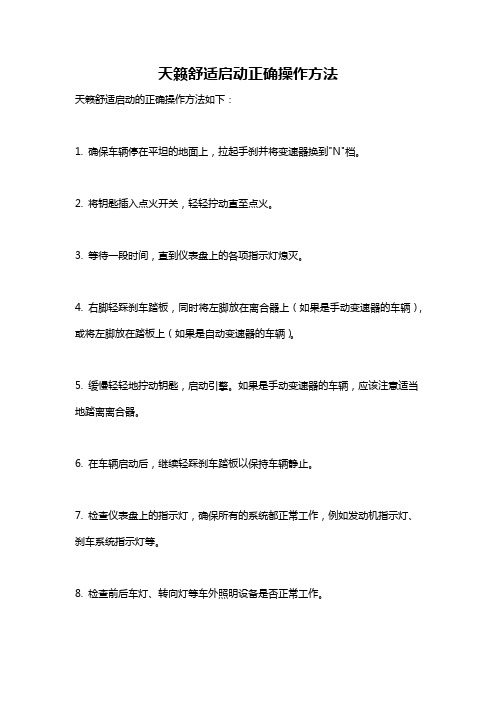 天籁舒适启动正确操作方法

天籁舒适启动的正确操作方法如下：

1. 确保车辆停在平坦的地面上，拉起手刹并将变速器换到"N"档。

2. 将钥匙插入点火开关，轻轻拧动直至点火。

3. 等待一段时间，直到仪表盘上的各项指示灯熄灭。

4. 右脚轻踩刹车踏板，同时将左脚放在离合器上（如果是手动变速器的车辆），或将左脚放在踏板上（如果是自动变速器的车辆）。

5. 缓慢轻轻地拧动钥匙，启动引擎。如果是手动变速器的车辆，应该注意适当地踏离离合器。

6. 在车辆启动后，继续轻踩刹车踏板以保持车辆静止。

7. 检查仪表盘上的指示灯，确保所有的系统都正常工作，例如发动机指示灯、刹车系统指示灯等。

8. 检查前后车灯、转向灯等车外照明设备是否正常工作。